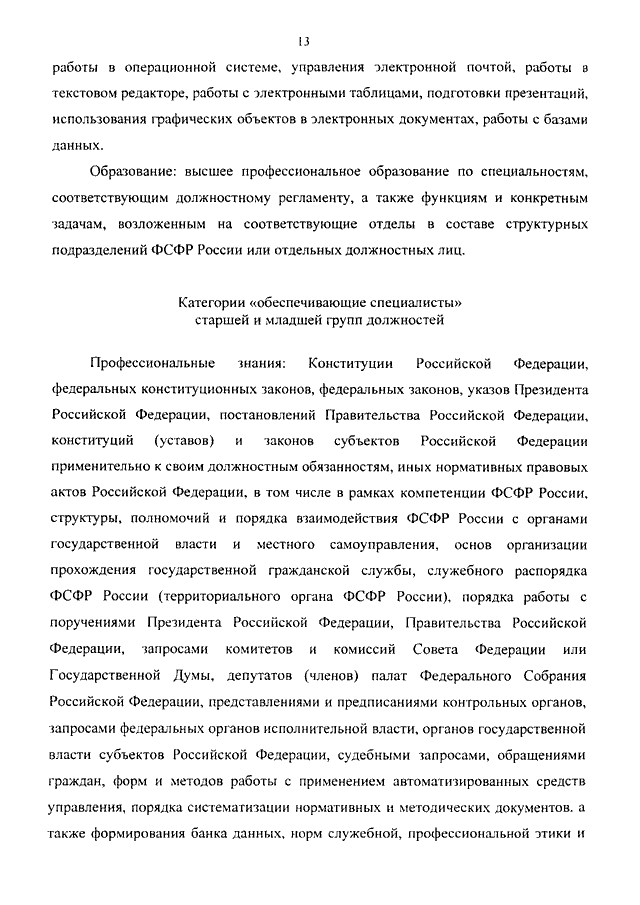 13

работы в операционной системе, управления электронной почтой, работы в текстовом редакторе, работы с электронными таблицами, подготовки презентаций, использования графических объектов в электронных документах, работы с базами данных.

Образование: высшее профессиональное образование по специальностям, соответствующим должностному регламенту, а также функциям и конкретным задачам, возложенным на соответствующие отделы в составе структурных подразделений ФСФР России или отдельных должностных лиц.

Категории «обеспечивающие специалисты»
старшей и младшей групп должностей

Профессиональные знания: Конституции Российской Федерации, федеральных конституционных законов, федеральных законов, указов Президента Российской Федерации, постановлений Правительства Российской Федерации, конституций (уставов) и законов субъектов Российской Федерации применительно к своим должностным обязанностям, иных нормативных правовых актов Российской Федерации, в том числе в рамках компетенции ФСФР России, структуры, полномочий и порядка взаимодействия ФСФР России с органами государственной власти и местного самоуправления, основ организации прохождения государственной гражданской службы, служебного распорядка ФСФР России (территориального органа ФСФР России), порядка работы с поручениями Президента Российской Федерации, Правительства Российской Федерации, запросами комитетов и комиссий Совета Федерации или Государственной Думы, депутатов (членов) палат Федерального Собрания Российской Федерации, представлениями и предписаниями контрольных органов, запросами федеральных органов исполнительной власти, органов государственной власти субъектов Российской Федерации, судебными запросами, обращениями граждан, форм и методов работы с применением автоматизированных средств управления, порядка систематизации нормативных и методических документов. а также формирования банка данных, норм служебной, профессиональной этики и